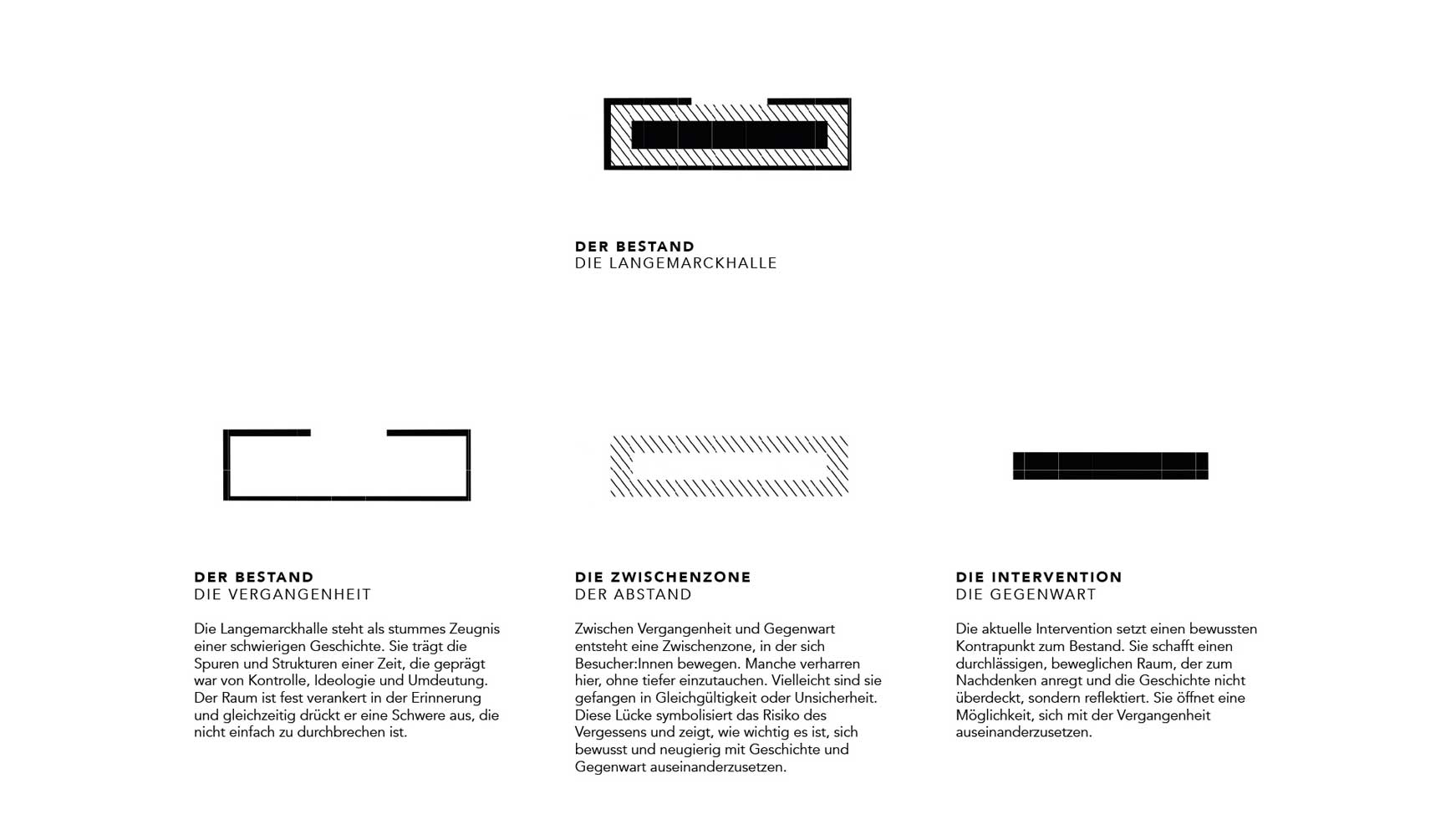 DER BESTAND
DIE LANGEMARCKHALLE

DER BESTAND
DIE VERGANGENHEIT

Die Langemarckhalle steht als stummes Zeugnis einer schwierigen Geschichte. Sie trägt die Spuren und Strukturen einer Zeit, die geprägt war von Kontrolle, Ideologie und Umdeutung. Der Raum ist fest verankert in der Erinnerung und gleichzeitig drückt er eine Schwere aus, die nicht einfach zu durchbrechen ist.

DIE ZWISCHENZONE
DER ABSTAND

Zwischen Vergangenheit und Gegenwart entsteht eine Zwischenzone, in der sich Besucher:Innen bewegen. Manche verharren hier, ohne tiefer einzutauchen. Vielleicht sind sie gefangen in Gleichgültigkeit oder Unsicherheit. Diese Lücke symbolisiert das Risiko des Vergessens und zeigt, wie wichtig es ist, sich bewusst und neugierig mit Geschichte und Gegenwart auseinanderzusetzen.

DIE INTERVENTION
DIE GEGENWART

Die aktuelle Intervention setzt einen bewussten Kontrapunkt zum Bestand. Sie schafft einen durchlässigen, beweglichen Raum, der zum Nachdenken anregt und die Geschichte nicht überdeckt, sondern reflektiert. Sie öffnet eine Möglichkeit, sich mit der Vergangenheit auseinanderzusetzen.